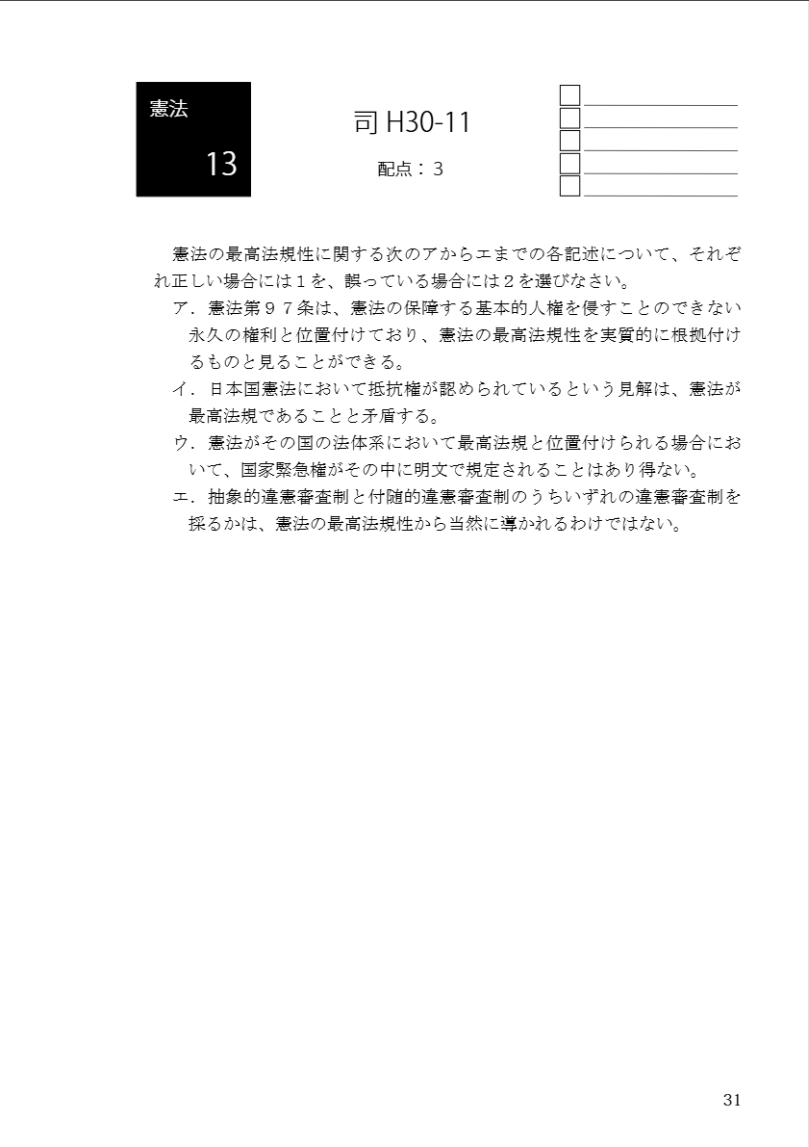 憲法
13

司 H30-11
配点：3

憲法の最高法規性に関する次のアからエまでの各記述について、それぞれ正しい場合には１を、誤っている場合には２を選びなさい。

ア．憲法第９７条は、憲法の保障する基本的人権を侵すことのできない永久の権利と位置付けており、憲法の最高法規性を実質的に根拠付けるものと見ることができる。

イ．日本国憲法において抵抗権が認められているという見解は、憲法が最高法規であることと矛盾する。

ウ．憲法がその国の法体系において最高法規と位置付けられる場合において、国家緊急権がその中に明文で規定されることはあり得ない。

エ．抽象的違憲審査制と付随的違憲審査制のうちいずれの違憲審査制を採るかは、憲法の最高法規性から当然に導かれるわけではない。

31